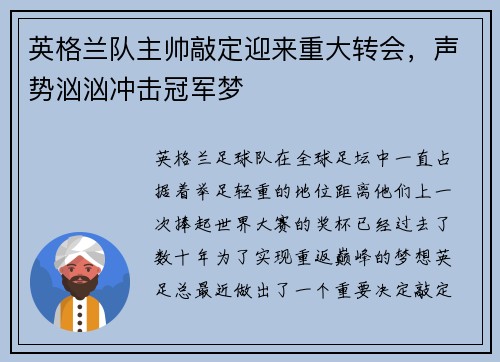 英格兰队主帅敲定迎来重大转会，声势汹汹冲击冠军梦

英格兰足球队在全球足坛中一直占据着举足轻重的地位距离他们上一次捧起世界大赛的奖杯已经过去了数十年为了实现重返巅峰的梦想英足总最近做出了一个重要决定敲定